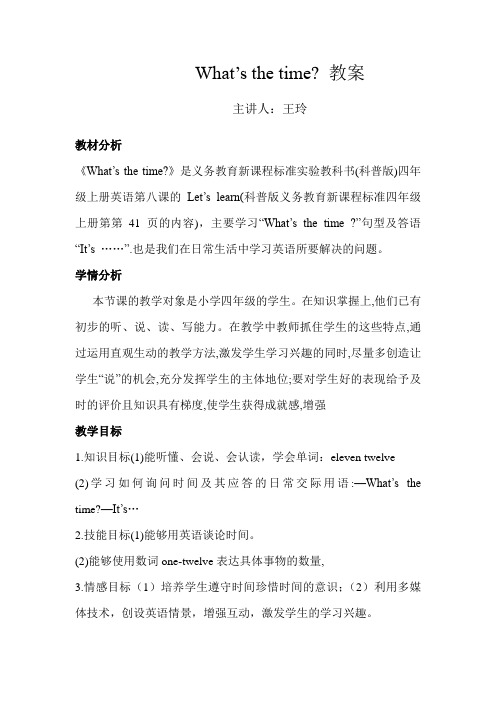 What’s the time? 教案

主讲人：王玲

教材分析

《What’s the time?》是义务教育新课程标准实验教科书(科普版)四年级上册英语第八课的 Let’s learn(科普版义务教育新课程标准四年级上册第第 41 页的内容)，主要学习“What’s the time ?”句型及答语“It’s ……”.也是我们在日常生活中学习英语所要解决的问题。

学情分析

本节课的教学对象是小学四年级的学生。在知识掌握上,他们已有初步的听、说、读、写能力。在教学中教师抓住学生的这些特点,通过运用直观生动的教学方法,激发学生学习兴趣的同时,尽量多创造让学生“说”的机会,充分发挥学生的主体地位;要对学生好的表现给予及时的评价且知识具有梯度,使学生获得成就感,增强

教学目标

1.知识目标(1)能听懂、会说、会认读，学会单词：eleven twelve

(2)学习如何询问时间及其应答的日常交际用语:—What’s the time?—It’s…

2.技能目标(1)能够用英语谈论时间。

(2)能够使用数词 one-twelve 表达具体事物的数量,

3.情感目标（1）培养学生遵守时间珍惜时间的意识；（2）利用多媒体技术，创设英语情景，增强互动，激发学生的学习兴趣。